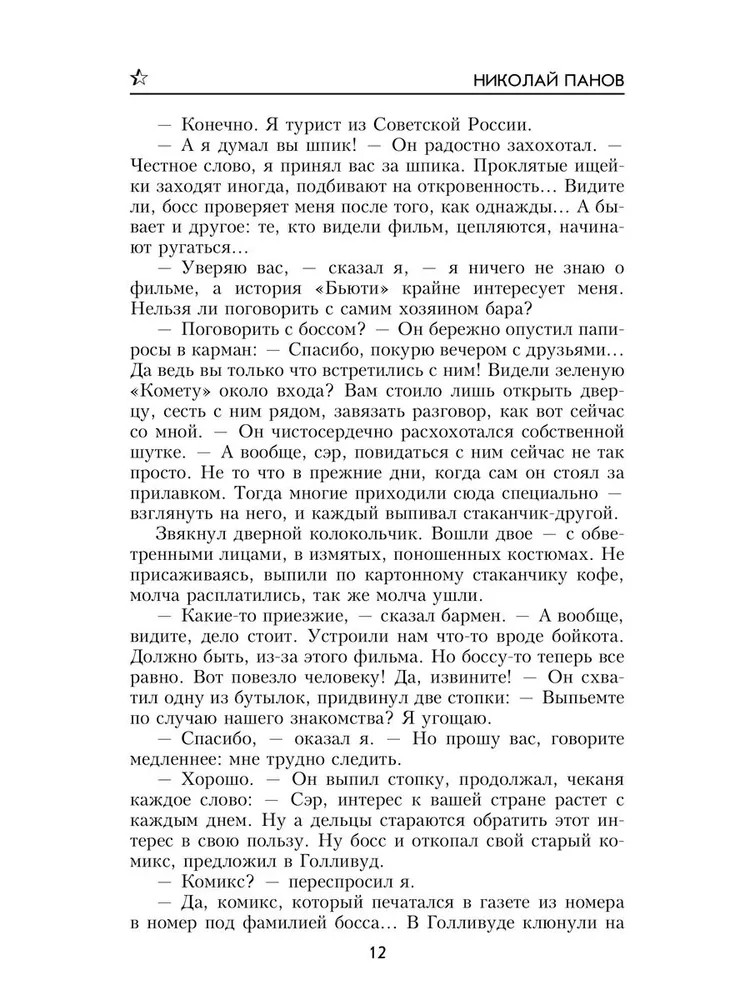 НИКОЛАЙ ПАНОВ

— Конечно. Я турист из Советской России.
— А я думал вы шпик! — Он радостно захохотал. — Честное слово, я принял вас за шпика. Проклятые ищейки заходят иногда, подбивают на откровенность... Видите ли, босс проверяет меня после того, как однажды... А бывает и другое: те, кто видели фильм, цепляются, начинают ругаться...
— Уверяю вас, — сказал я, — я ничего не знаю о фильме, а история «Бьюти» крайне интересует меня. Нельзя ли поговорить с самим хозяином бара?
— Поговорить с боссом? — Он бережно опустил папиросы в карман: — Спасибо, покурю вечером с друзьями... Да ведь вы только что встретились с ним! Видели зеленую «Комету» около входа? Вам стоило лишь открыть дверцу, сесть с ним рядом, завязать разговор, как вот сейчас со мной. — Он чистосердечно расхохотался собственной шутке. — А вообще, сэр, повидаться с ним сейчас не так просто. Не то что в прежние дни, когда сам он стоял за прилавком. Тогда многие приходили сюда специально — взглянуть на него, и каждый выпивал стаканчик-другой.
Звякнул дверной колокольчик. Вошли двое — с обветренными лицами, в измятых, поношенных костюмах. Не присаживаясь, выпили по картонному стаканчику кофе, молча расплатились, так же молча ушли.
— Какие-то приезжие, — сказал бармен. — А вообще, видите, дело стоит. Устроили нам что-то вроде бойкота. Должно быть, из-за этого фильма. Но боссу-то теперь все равно. Вот повезло человеку! Да, извините! — Он схватил одну из бутылок, придвинул две стопки: — Выпьемте по случаю нашего знакомства? Я угощаю.
— Спасибо, — оказал я. — Но прошу вас, говорите медленнее: мне трудно следить.
— Хорошо. — Он выпил стопку, продолжал, чеканя каждое слово: — Сэр, интерес к вашей стране растет с каждым днем. Ну а дельцы стараются обратить этот интерес в свою пользу. Ну босс и откопал свой старый комикс, предложил в Голливуд.
— Комикс? — переспросил я.
— Да, комикс, который печатался в газете из номера в номер под фамилией босса... В Голливуде клюнули на

12